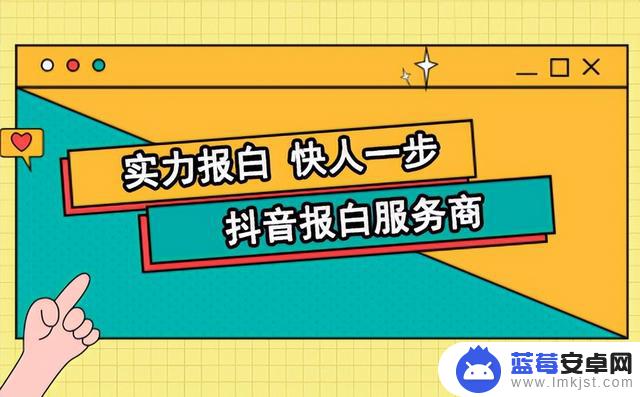 实力报白 快人一步

抖音报白服务商

蓝莓安卓网
www.lmkjst.com